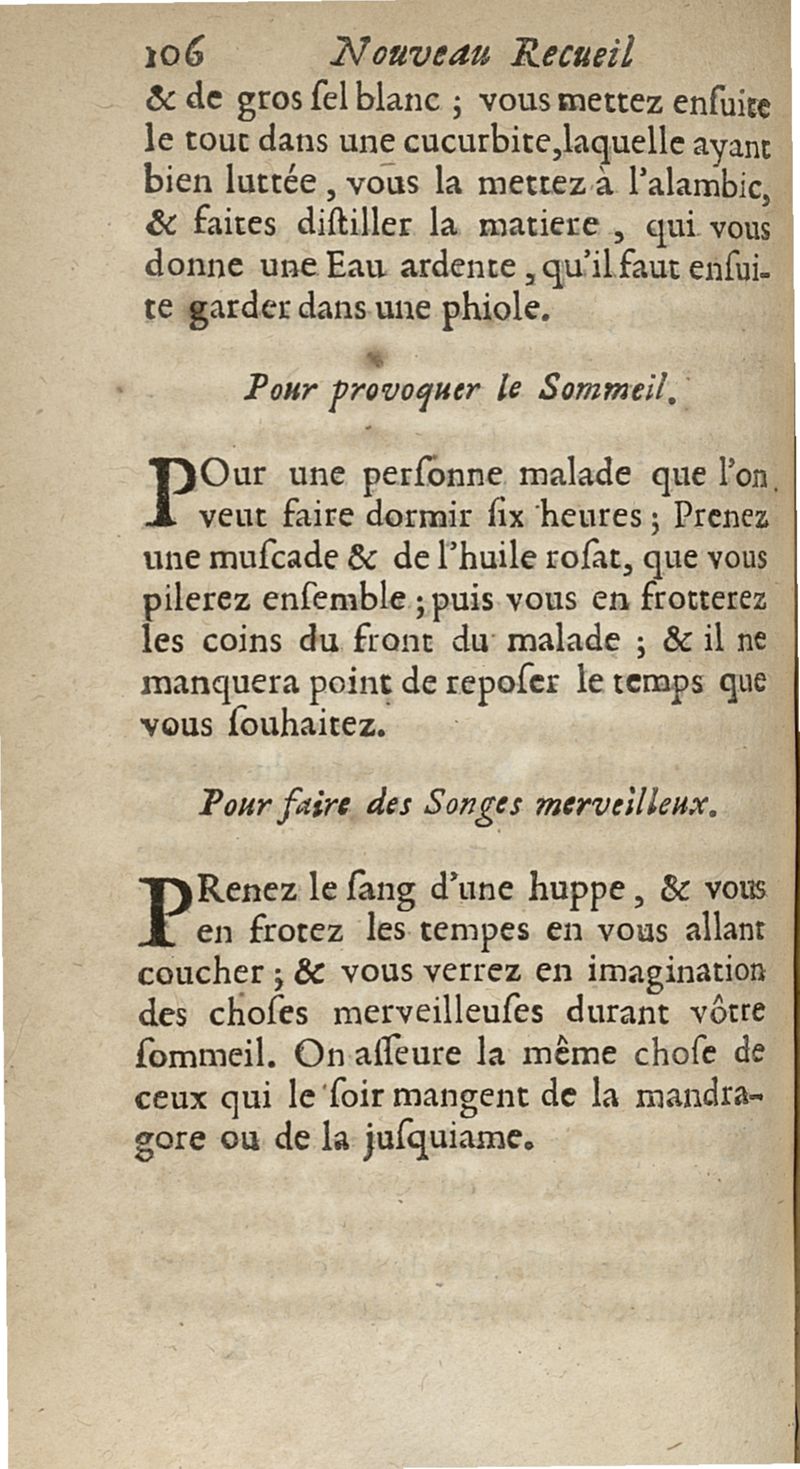 106 Nouveau Recueil

& de gros ſel blanc ; vous mettez enſuite le tout dans une cucurbite, laquelle ayant bien luttée, vous la mettez à l'alambic, & faites diſtiller la matiere, qui vous donne une Eau ardente, qu'il faut enſuite garder dans une phiole.

Pour provoquer le Sommeil.

POur une perſonne malade que l'on veut faire dormir ſix heures ; Prenez une muſcade & de l'huile roſat, que vous pilerez enſemble ; puis vous en frotterez les coins du front du malade ; & il ne manquera point de repoſer le temps que vous ſouhaitez.

Pour faire des Songes merveilleux.

PRenez le ſang d'une huppe, & vous en frotez les tempes en vous allant coucher ; & vous verrez en imagination des choſes merveilleuſes durant vôtre ſommeil. On aſſeure la même choſe de ceux qui le ſoir mangent de la mandragore ou de la juſquiame.